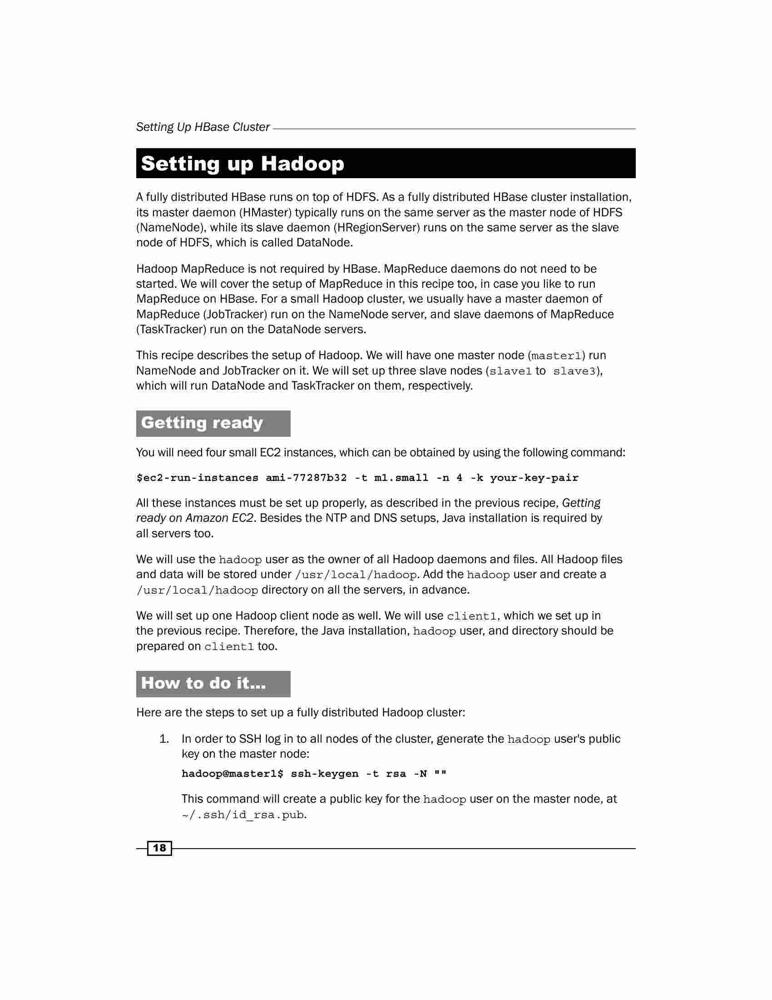 Setting Up HBase Cluster

Setting up Hadoop

A fully distributed HBase runs on top of HDFS. As a fully distributed HBase cluster installation, its master daemon (HMaster) typically runs on the same server as the master node of HDFS (NameNode), while its slave daemon (HRegionServer) runs on the same server as the slave node of HDFS, which is called DataNode.

Hadoop MapReduce is not required by HBase. MapReduce daemons do not need to be started. We will cover the setup of MapReduce in this recipe too, in case you like to run MapReduce on HBase. For a small Hadoop cluster, we usually have a master daemon of MapReduce (JobTracker) run on the NameNode server, and slave daemons of MapReduce (TaskTracker) run on the DataNode servers.

This recipe describes the setup of Hadoop. We will have one master node (master1) run NameNode and JobTracker on it. We will set up three slave nodes (slave1 to slave3), which will run DataNode and TaskTracker on them, respectively.

Getting ready

You will need four small EC2 instances, which can be obtained by using the following command:

$ec2-run-instances ami-77287b32 -t m1.small -n 4 -k your-key-pair

All these instances must be set up properly, as described in the previous recipe, Getting ready on Amazon EC2. Besides the NTP and DNS setups, Java installation is required by all servers too.

We will use the hadoop user as the owner of all Hadoop daemons and files. All Hadoop files and data will be stored under /usr/local/hadoop. Add the hadoop user and create a /usr/local/hadoop directory on all the servers, in advance.

We will set up one Hadoop client node as well. We will use client1, which we set up in the previous recipe. Therefore, the Java installation, hadoop user, and directory should be prepared on client1 too.

How to do it...

Here are the steps to set up a fully distributed Hadoop cluster:

1. In order to SSH log in to all nodes of the cluster, generate the hadoop user's public key on the master node:

hadoop@master1$ ssh-keygen -t rsa -N ""

This command will create a public key for the hadoop user on the master node, at ~/.ssh/id_rsa.pub.

18